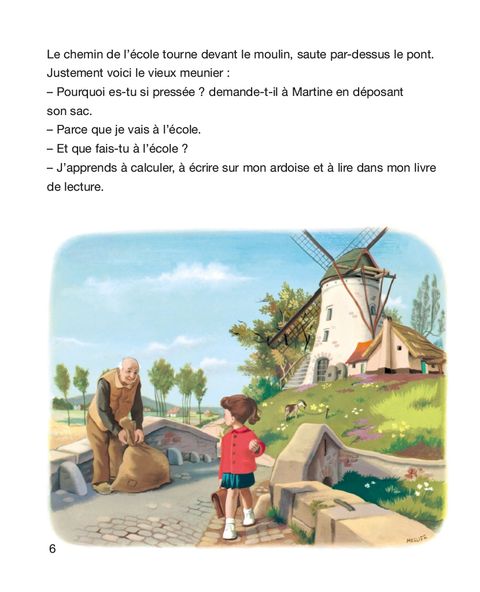 Le chemin de l'école tourne devant le moulin, saute par-dessus le pont. Justement voici le vieux meunier :

– Pourquoi es-tu si pressée ? demande-t-il à Martine en déposant son sac.

– Parce que je vais à l'école.

– Et que fais-tu à l'école ?

– J'apprends à calculer, à écrire sur mon ardoise et à lire dans mon livre de lecture.

6